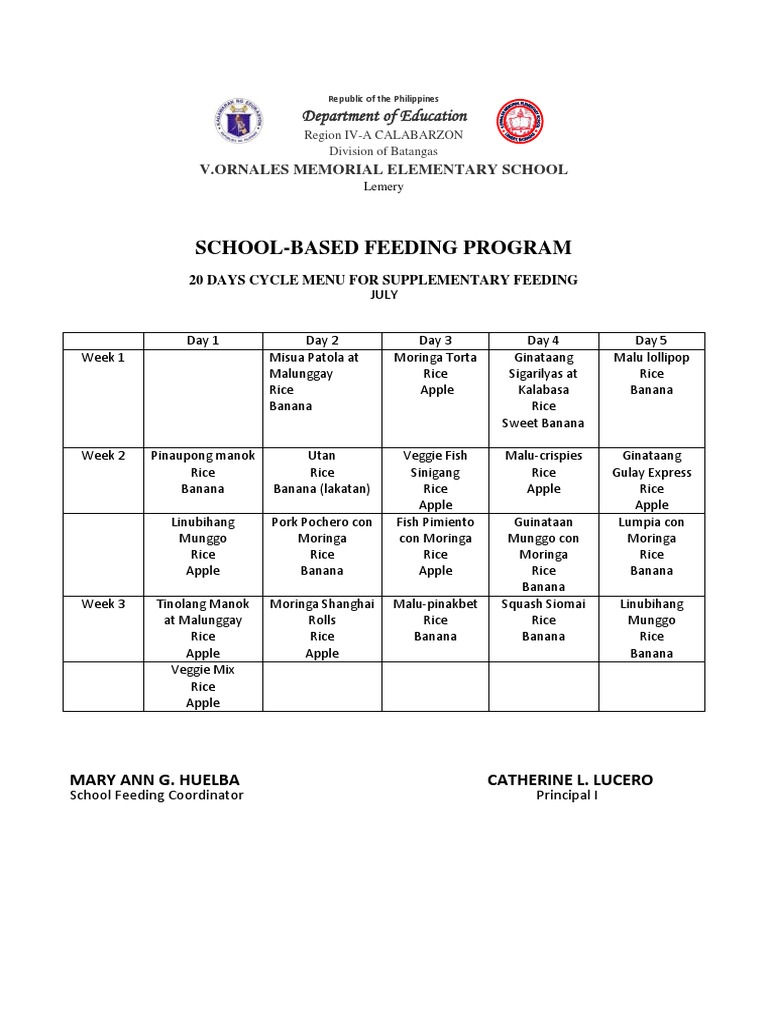 Republic of the Philippines
Department of Education
Region IV-A CALABARZON
Division of Batangas
V.ORNALES MEMORIAL ELEMENTARY SCHOOL
Lemery

SCHOOL-BASED FEEDING PROGRAM

20 DAYS CYCLE MENU FOR SUPPLEMENTARY FEEDING
JULY

| | Day 1 | Day 2 | Day 3 | Day 4 | Day 5 |
|---|---|---|---|---|---|
| Week 1 | | Misua Patola at Malunggay Rice Banana | Moringa Torta Rice Apple | Ginataang Sigarilyas at Kalabasa Rice Sweet Banana | Malu lollipop Rice Banana |
| Week 2 | Pinaupong manok Rice Banana | Utan Rice Banana (lakatan) | Veggie Fish Sinigang Rice Apple | Malu-crispies Rice Apple | Ginataang Gulay Express Rice Apple |
| | Linubihang Munggo Rice Apple | Pork Pochero con Moringa Rice Banana | Fish Pimiento con Moringa Rice Apple | Guinataan Munggo con Moringa Rice Banana | Lumpia con Moringa Rice Banana |
| Week 3 | Tinolang Manok at Malunggay Rice Apple | Moringa Shanghai Rolls Rice Apple | Malu-pinakbet Rice Banana | Squash Siomai Rice Banana | Linubihang Munggo Rice Banana |
| | Veggie Mix Rice Apple | | | | |

MARY ANN G. HUELBA
School Feeding Coordinator

CATHERINE L. LUCERO
Principal I